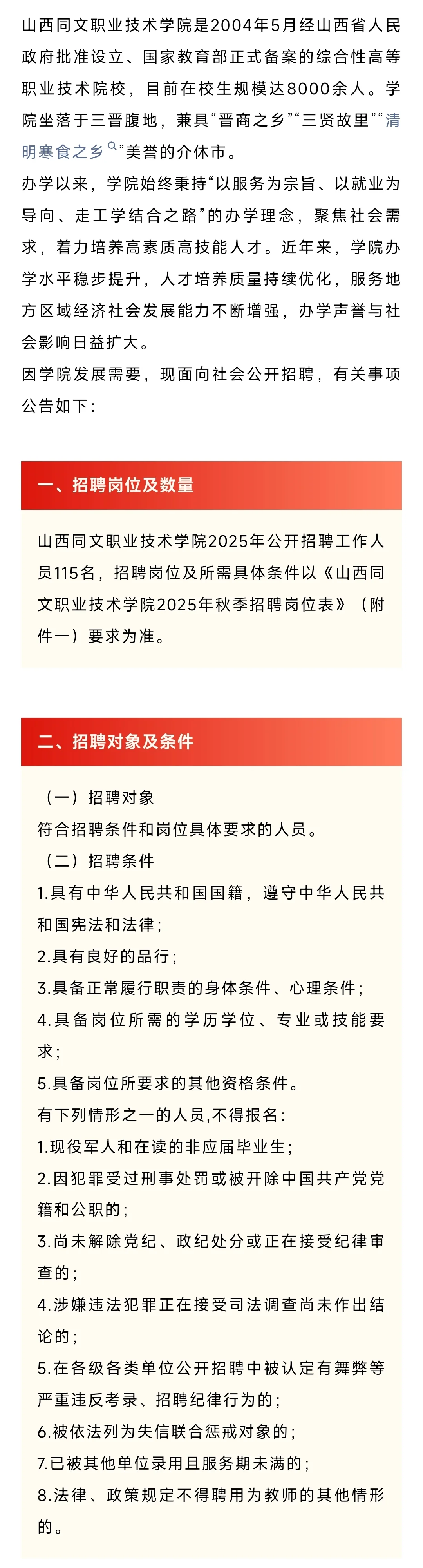 山西同文职业技术学院是2004年5月经山西省人民政府批准设立、国家教育部正式备案的综合性高等职业技术院校，目前在校生规模达8000余人。学院坐落于三晋腹地，兼具“晋商之乡”“三贤故里”“清明寒食之乡”美誉的介休市。

办学以来，学院始终秉持“以服务为宗旨、以就业为导向、走工学结合之路”的办学理念，聚焦社会需求，着力培养高素质高技能人才。近年来，学院办学水平稳步提升，人才培养质量持续优化，服务地方区域经济社会发展能力不断增强，办学声誉与社会影响日益扩大。

因学院发展需要，现面向社会公开招聘，有关事项公告如下：

一、招聘岗位及数量

山西同文职业技术学院2025年公开招聘工作人员115名，招聘岗位及所需具体条件以《山西同文职业技术学院2025年秋季招聘岗位表》（附件一）要求为准。

二、招聘对象及条件

（一）招聘对象

符合招聘条件和岗位具体要求的人员。

（二）招聘条件

1.具有中华人民共和国国籍，遵守中华人民共和国宪法和法律；

2.具有良好的品行；

3.具备正常履行职责的身体条件、心理条件；

4.具备岗位所需的学历学位、专业或技能要求；

5.具备岗位所要求的其他资格条件。

有下列情形之一的人员，不得报名：

1.现役军人和在读的非应届毕业生；

2.因犯罪受过刑事处罚或被开除中国共产党党籍和公职的；

3.尚未解除党纪、政纪处分或正在接受纪律审查的；

4.涉嫌违法犯罪正在接受司法调查尚未作出结论的；

5.在各级各类单位公开招聘中被认定有舞弊等严重违反考录、招聘纪律行为的；

6.被依法列为失信联合惩戒对象的；

7.已被其他单位录用且服务期未满的；

8.法律、政策规定不得聘用为教师的其他情形的。